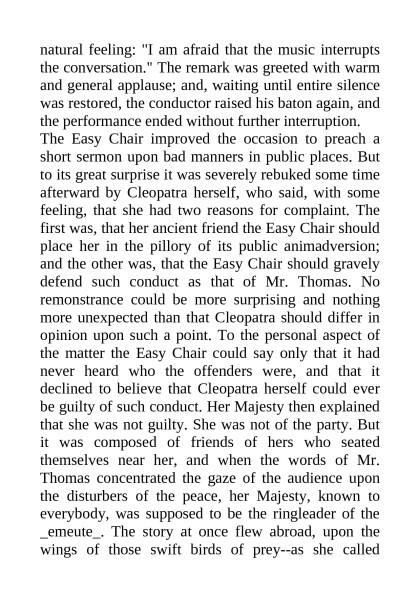 natural feeling: "I am afraid that the music interrupts the conversation." The remark was greeted with warm and general applause; and, waiting until entire silence was restored, the conductor raised his baton again, and the performance ended without further interruption.

The Easy Chair improved the occasion to preach a short sermon upon bad manners in public places. But to its great surprise it was severely rebuked some time afterward by Cleopatra herself, who said, with some feeling, that she had two reasons for complaint. The first was, that her ancient friend the Easy Chair should place her in the pillory of its public animadversion; and the other was, that the Easy Chair should gravely defend such conduct as that of Mr. Thomas. No remonstrance could be more surprising and nothing more unexpected than that Cleopatra should differ in opinion upon such a point. To the personal aspect of the matter the Easy Chair could say only that it had never heard who the offenders were, and that it declined to believe that Cleopatra herself could ever be guilty of such conduct. Her Majesty then explained that she was not guilty. She was not of the party. But it was composed of friends of hers who seated themselves near her, and when the words of Mr. Thomas concentrated the gaze of the audience upon the disturbers of the peace, her Majesty, known to everybody, was supposed to be the ringleader of the _emeute_. The story at once flew abroad, upon the wings of those swift birds of prey--as she called